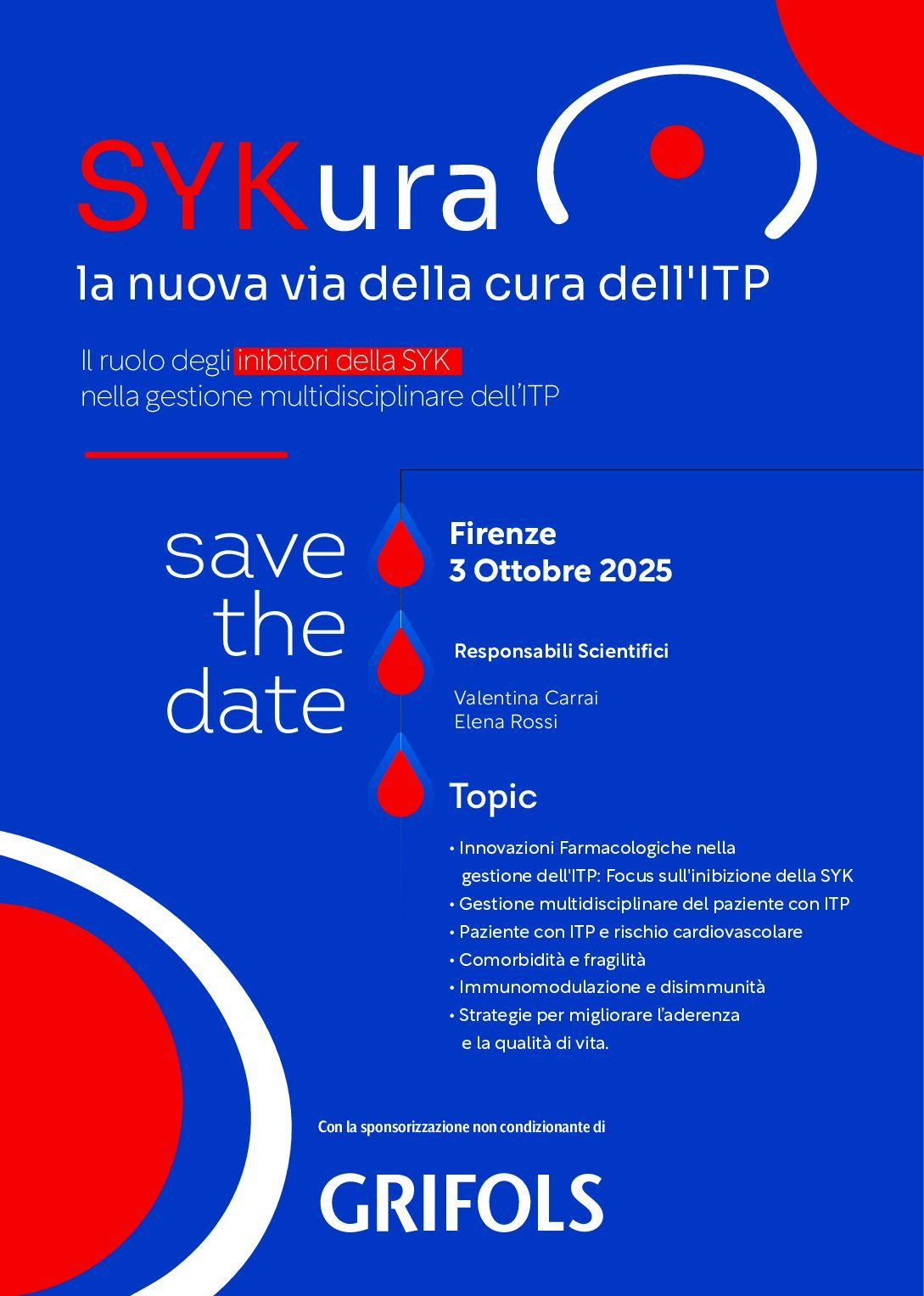 SYKura
la nuova via della cura dell'ITP

Il ruolo degli inibitori della SYK nella gestione multidisciplinare dell'ITP

save the date

Firenze
3 Ottobre 2025

Responsabili Scientifici

Valentina Carrai
Elena Rossi

Topic

• Innovazioni Farmacologiche nella gestione dell'ITP: Focus sull'inibizione della SYK
• Gestione multidisciplinare del paziente con ITP
• Paziente con ITP e rischio cardiovascolare
• Comorbidità e fragilità
• Immunomodulazione e disimmunità
• Strategie per migliorare l'aderenza e la qualità di vita.

Con la sponsorizzazione non condizionante di

GRIFOLS